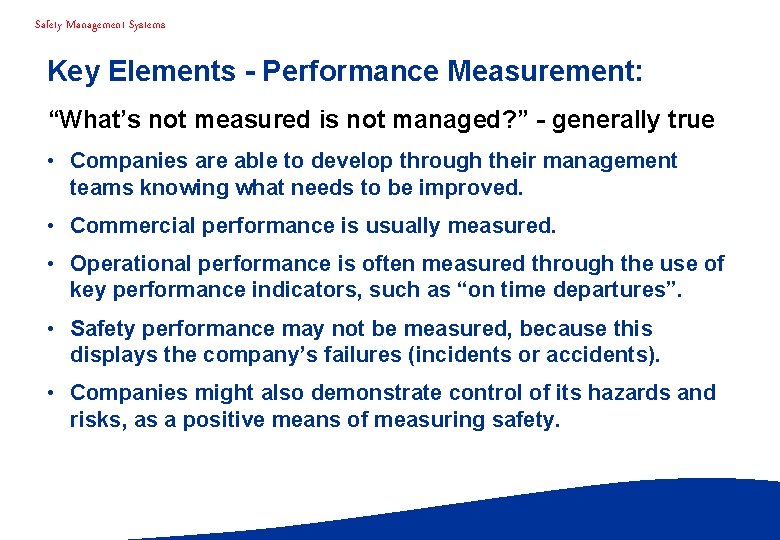 Safety Management Systems

Key Elements - Performance Measurement:

"What's not measured is not managed?" - generally true

• Companies are able to develop through their management teams knowing what needs to be improved.

• Commercial performance is usually measured.

• Operational performance is often measured through the use of key performance indicators, such as "on time departures".

• Safety performance may not be measured, because this displays the company's failures (incidents or accidents).

• Companies might also demonstrate control of its hazards and risks, as a positive means of measuring safety.